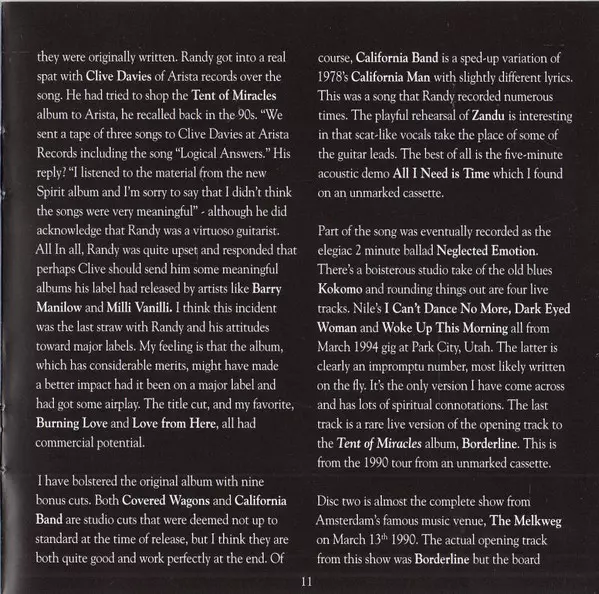 they were originally written. Randy got into a real spat with Clive Davies of Arista records over the song. He had tried to shop the Tent of Miracles album to Arista, he recalled back in the 90s. "We sent a tape of three songs to Clive Davies at Arista Records including the song "Logical Answers." His reply? "I listened to the material from the new Spirit album and I'm sorry to say that I didn't think the songs were very meaningful" - although he did acknowledge that Randy was a virtuoso guitarist. All In all, Randy was quite upset and responded that perhaps Clive should send him some meaningful albums his label had released by artists like Barry Manilow and Milli Vanilli. I think this incident was the last straw with Randy and his attitudes toward major labels. My feeling is that the album, which has considerable merits, might have made a better impact had it been on a major label and had got some airplay. The title cut, and my favorite, Burning Love and Love from Here, all had commercial potential.

I have bolstered the original album with nine bonus cuts. Both Covered Wagons and California Band are studio cuts that were deemed not up to standard at the time of release, but I think they are both quite good and work perfectly at the end. Of course, California Band is a sped-up variation of 1978's California Man with slightly different lyrics. This was a song that Randy recorded numerous times. The playful rehearsal of Zandu is interesting in that scat-like vocals take the place of some of the guitar leads. The best of all is the five-minute acoustic demo All I Need is Time which I found on an unmarked cassette.

Part of the song was eventually recorded as the elegiac 2 minute ballad Neglected Emotion. There's a boisterous studio take of the old blues Kokomo and rounding things out are four live tracks. Nile's I Can't Dance No More, Dark Eyed Woman and Woke Up This Morning all from March 1994 gig at Park City, Utah. The latter is clearly an impromptu number, most likely written on the fly. It's the only version I have come across and has lots of spiritual connotations. The last track is a rare live version of the opening track to the Tent of Miracles album, Borderline. This is from the 1990 tour from an unmarked cassette.

Disc two is almost the complete show from Amsterdam's famous music venue, The Melkweg on March 13$^{th}$ 1990. The actual opening track from this show was Borderline but the board

11